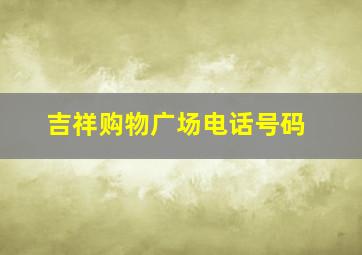 吉祥购物广场电话号码